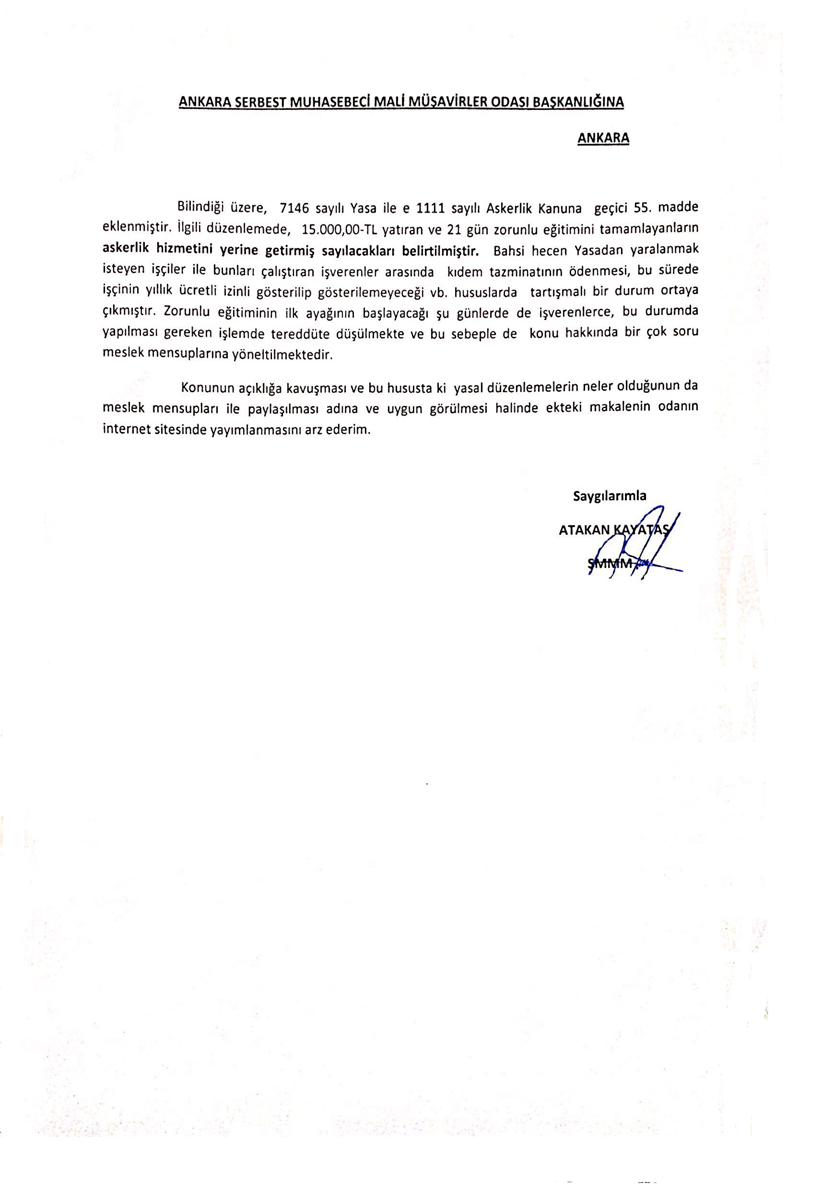 ANKARA SERBEST MUHASEBECİ MALİ MÜŞAVİRLER ODASI BAŞKANLIĞINA

ANKARA

Bilindiği üzere, 7146 sayılı Yasa ile e 1111 sayılı Askerlik Kanuna geçici 55. madde eklenmiştir. İlgili düzenlemede, 15.000,00-TL yatıran ve 21 gün zorunlu eğitimini tamamlayanların askerlik hizmetini yerine getirmiş sayılacakları belirtilmiştir. Bahsi hecen Yasadan yaralanmak isteyen işçiler ile bunları çalıştıran işverenler arasında kıdem tazminatının ödenmesi, bu sürede işçinin yıllık ücretli izinli gösterilip gösterilemeyeceği vb. hususlarda tartışmalı bir durum ortaya çıkmıştır. Zorunlu eğitiminin ilk ayağının başlayacağı şu günlerde de işverenlerce, bu durumda yapılması gereken işlemde tereddüte düşülmekte ve bu sebeple de konu hakkında bir çok soru meslek mensuplarına yöneltilmektedir.

Konunun açıklığa kavuşması ve bu hususta ki yasal düzenlemelerin neler olduğunun da meslek mensupları ile paylaşılması adına ve uygun görülmesi halinde ekteki makalenin odanın internet sitesinde yayımlanmasını arz ederim.

Saygılarımla

ATAKAN KAYATAŞ
SMMM